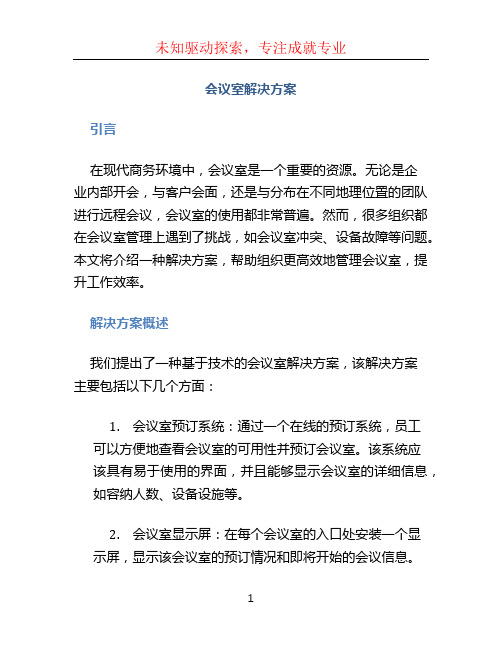 未知驱动探索，专注成就专业

会议室解决方案

引言

在现代商务环境中，会议室是一个重要的资源。无论是企业内部开会，与客户会面，还是与分布在不同地理位置的团队进行远程会议，会议室的使用都非常普遍。然而，很多组织都在会议室管理上遇到了挑战，如会议室冲突、设备故障等问题。本文将介绍一种解决方案，帮助组织更高效地管理会议室，提升工作效率。

解决方案概述

我们提出了一种基于技术的会议室解决方案，该解决方案主要包括以下几个方面：

1. 会议室预订系统：通过一个在线的预订系统，员工可以方便地查看会议室的可用性并预订会议室。该系统应该具有易于使用的界面，并且能够显示会议室的详细信息，如容纳人数、设备设施等。

2. 会议室显示屏：在每个会议室的入口处安装一个显示屏，显示该会议室的预订情况和即将开始的会议信息。

1